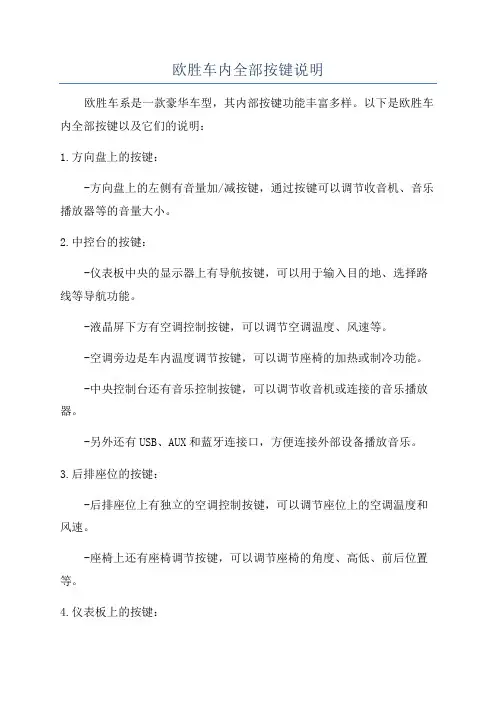 欧胜车内全部按键说明

欧胜车系是一款豪华车型，其内部按键功能丰富多样。以下是欧胜车内全部按键以及它们的说明：

1.方向盘上的按键：

-方向盘上的左侧有音量加/减按键，通过按键可以调节收音机、音乐播放器等的音量大小。

2.中控台的按键：

-仪表板中央的显示器上有导航按键，可以用于输入目的地、选择路线等导航功能。

-液晶屏下方有空调控制按键，可以调节空调温度、风速等。

-空调旁边是车内温度调节按键，可以调节座椅的加热或制冷功能。

-中央控制台还有音乐控制按键，可以调节收音机或连接的音乐播放器。

-另外还有USB、AUX和蓝牙连接口，方便连接外部设备播放音乐。

3.后排座位的按键：

-后排座位上有独立的空调控制按键，可以调节座位上的空调温度和风速。

-座椅上还有座椅调节按键，可以调节座椅的角度、高低、前后位置等。

4.仪表板上的按键：